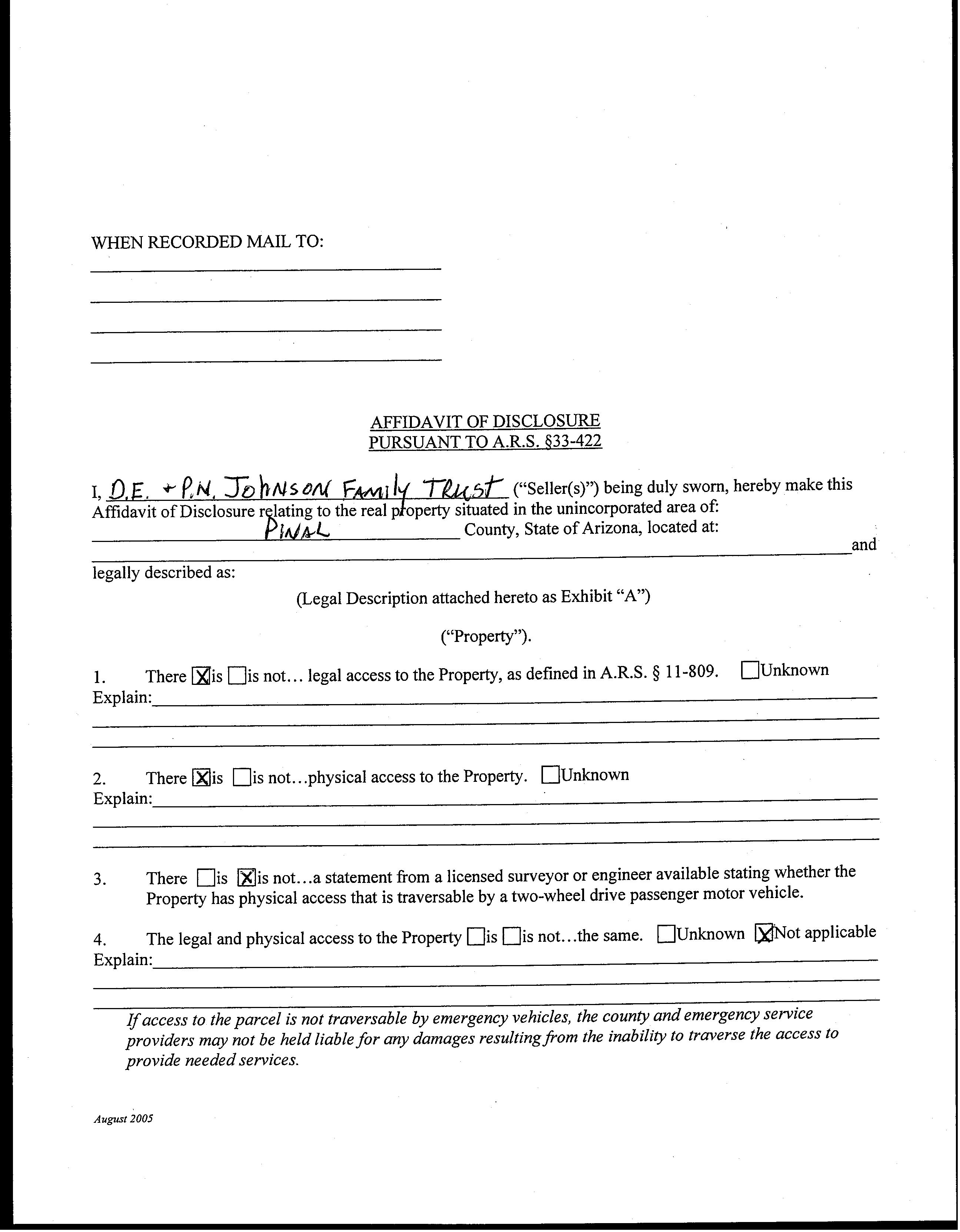 WHEN RECORDED MAIL TO:

AFFIDAVIT OF DISCLOSURE
PURSUANT TO A.R.S. §33-422

I, D.E. + P.N. Johnson Family Trust ("Seller(s)") being duly sworn, hereby make this Affidavit of Disclosure relating to the real property situated in the unincorporated area of: PINAL County, State of Arizona, located at: and legally described as:

(Legal Description attached hereto as Exhibit "A")

("Property").

1. There ☒is ☐is not… legal access to the Property, as defined in A.R.S. § 11-809. ☐Unknown
Explain:

2. There ☒is ☐is not…physical access to the Property. ☐Unknown
Explain:

3. There ☐is ☒is not…a statement from a licensed surveyor or engineer available stating whether the Property has physical access that is traversable by a two-wheel drive passenger motor vehicle.

4. The legal and physical access to the Property ☐is ☐is not…the same. ☐Unknown ☒Not applicable
Explain:

If access to the parcel is not traversable by emergency vehicles, the county and emergency service providers may not be held liable for any damages resulting from the inability to traverse the access to provide needed services.

August 2005